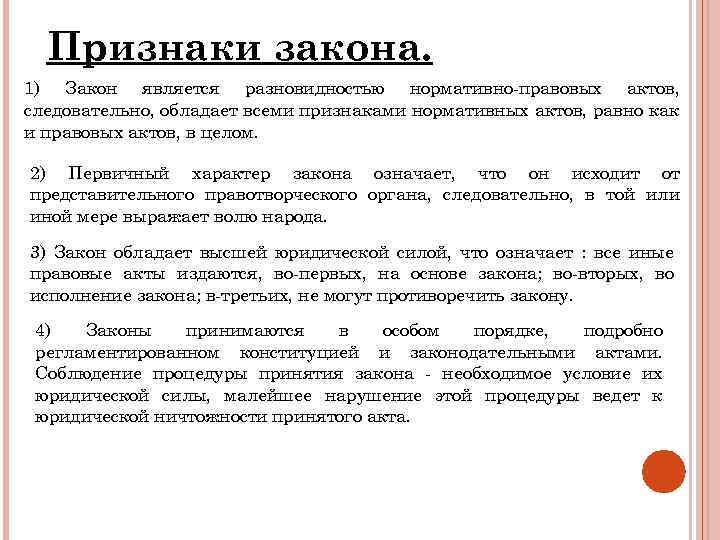 Признаки закона.

1) Закон является разновидностью нормативно-правовых актов, следовательно, обладает всеми признаками нормативных актов, равно как и правовых актов, в целом.

2) Первичный характер закона означает, что он исходит от представительного правотворческого органа, следовательно, в той или иной мере выражает волю народа.

3) Закон обладает высшей юридической силой, что означает : все иные правовые акты издаются, во-первых, на основе закона; во-вторых, во исполнение закона; в-третьих, не могут противоречить закону.

4) Законы принимаются в особом порядке, подробно регламентированном конституцией и законодательными актами. Соблюдение процедуры принятия закона - необходимое условие их юридической силы, малейшее нарушение этой процедуры ведет к юридической ничтожности принятого акта.